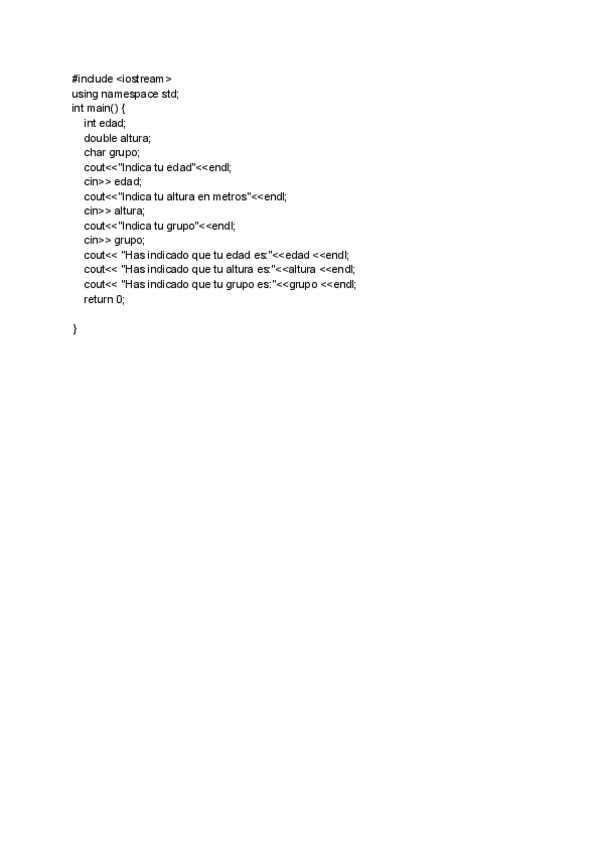 #include <iostream>
using namespace std;
int main() {
int edad;
double altura;
char grupo;
cout<<"Indica tu edad"<<endl;
cin>> edad;
cout<<"Indica tu altura en metros"<<endl;
cin>> altura;
cout<<"Indica tu grupo"<<endl;
cin>> grupo;
cout<< "Has indicado que tu edad es:"<<edad <<endl;
cout<< "Has indicado que tu altura es:"<<altura <<endl;
cout<< "Has indicado que tu grupo es:"<<grupo <<endl;
return 0;

}